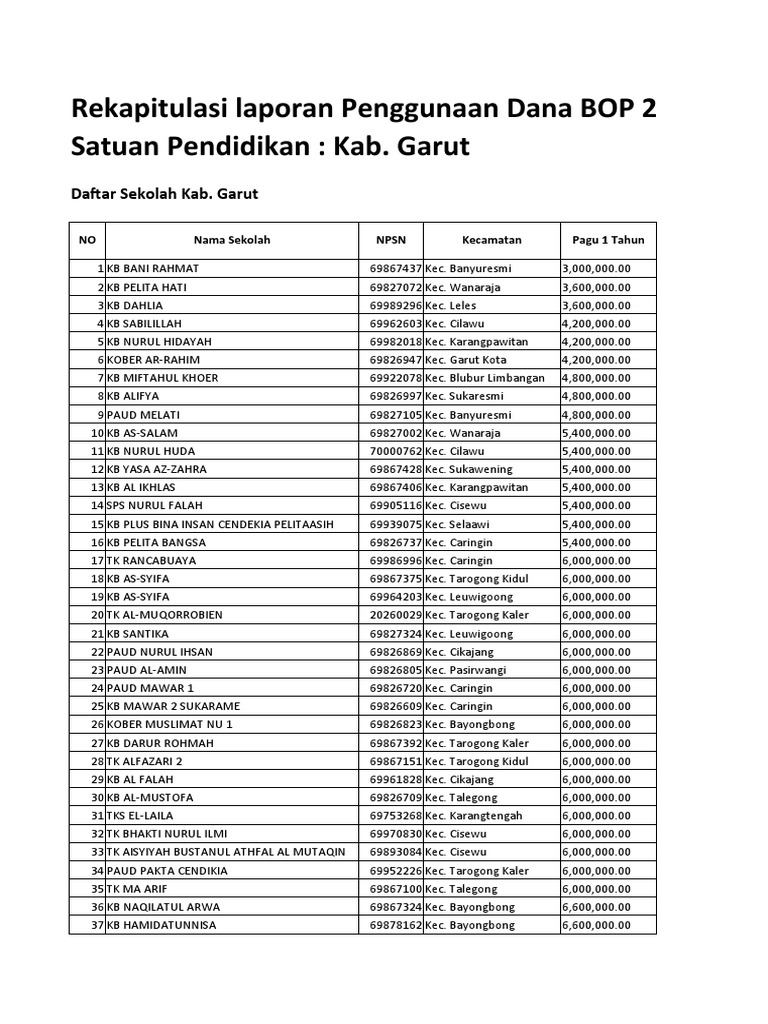 Rekapitulasi laporan Penggunaan Dana BOP 2
Satuan Pendidikan : Kab. Garut

Daftar Sekolah Kab. Garut

| NO | Nama Sekolah | NPSN | Kecamatan | Pagu 1 Tahun |
|---|---|---|---|---|
| 1 | KB BANI RAHMAT | 69867437 | Kec. Banyuresmi | 3,000,000.00 |
| 2 | KB PELITA HATI | 69827072 | Kec. Wanaraja | 3,600,000.00 |
| 3 | KB DAHLIA | 69989296 | Kec. Leles | 3,600,000.00 |
| 4 | KB SABILILLAH | 69962603 | Kec. Cilawu | 4,200,000.00 |
| 5 | KB NURUL HIDAYAH | 69982018 | Kec. Karangpawitan | 4,200,000.00 |
| 6 | KOBER AR-RAHIM | 69826947 | Kec. Garut Kota | 4,200,000.00 |
| 7 | KB MIFTAHUL KHOER | 69922078 | Kec. Blubur Limbangan | 4,800,000.00 |
| 8 | KB ALIFYA | 69826997 | Kec. Sukaresmi | 4,800,000.00 |
| 9 | PAUD MELATI | 69827105 | Kec. Banyuresmi | 4,800,000.00 |
| 10 | KB AS-SALAM | 69827002 | Kec. Wanaraja | 5,400,000.00 |
| 11 | KB NURUL HUDA | 70000762 | Kec. Cilawu | 5,400,000.00 |
| 12 | KB YASA AZ-ZAHRA | 69867428 | Kec. Sukawening | 5,400,000.00 |
| 13 | KB AL IKHLAS | 69867406 | Kec. Karangpawitan | 5,400,000.00 |
| 14 | SPS NURUL FALAH | 69905116 | Kec. Cisewu | 5,400,000.00 |
| 15 | KB PLUS BINA INSAN CENDEKIA PELITAASIH | 69939075 | Kec. Selaawi | 5,400,000.00 |
| 16 | KB PELITA BANGSA | 69826737 | Kec. Caringin | 5,400,000.00 |
| 17 | TK RANCABUAYA | 69986996 | Kec. Caringin | 6,000,000.00 |
| 18 | KB AS-SYIFA | 69867375 | Kec. Tarogong Kidul | 6,000,000.00 |
| 19 | KB AS-SYIFA | 69964203 | Kec. Leuwigoong | 6,000,000.00 |
| 20 | TK AL-MUQORROBIEN | 20260029 | Kec. Tarogong Kaler | 6,000,000.00 |
| 21 | KB SANTIKA | 69827324 | Kec. Leuwigoong | 6,000,000.00 |
| 22 | PAUD NURUL IHSAN | 69826869 | Kec. Cikajang | 6,000,000.00 |
| 23 | PAUD AL-AMIN | 69826805 | Kec. Pasirwangi | 6,000,000.00 |
| 24 | PAUD MAWAR 1 | 69826720 | Kec. Caringin | 6,000,000.00 |
| 25 | KB MAWAR 2 SUKARAME | 69826609 | Kec. Caringin | 6,000,000.00 |
| 26 | KOBER MUSLIMAT NU 1 | 69826823 | Kec. Bayongbong | 6,000,000.00 |
| 27 | KB DARUR ROHMAH | 69867392 | Kec. Tarogong Kaler | 6,000,000.00 |
| 28 | TK ALFAZARI 2 | 69867151 | Kec. Tarogong Kidul | 6,000,000.00 |
| 29 | KB AL FALAH | 69961828 | Kec. Cikajang | 6,000,000.00 |
| 30 | KB AL-MUSTOFA | 69826709 | Kec. Talegong | 6,000,000.00 |
| 31 | TKS EL-LAILA | 69753268 | Kec. Karangtengah | 6,000,000.00 |
| 32 | TK BHAKTI NURUL ILMI | 69970830 | Kec. Cisewu | 6,000,000.00 |
| 33 | TK AISYIYAH BUSTANUL ATHFAL AL MUTAQIN | 69893084 | Kec. Cisewu | 6,000,000.00 |
| 34 | PAUD PAKTA CENDIKIA | 69952226 | Kec. Tarogong Kaler | 6,000,000.00 |
| 35 | TK MA ARIF | 69867100 | Kec. Talegong | 6,000,000.00 |
| 36 | KB NAQILATUL ARWA | 69867324 | Kec. Bayongbong | 6,600,000.00 |
| 37 | KB HAMIDATUNNISA | 69878162 | Kec. Bayongbong | 6,600,000.00 |